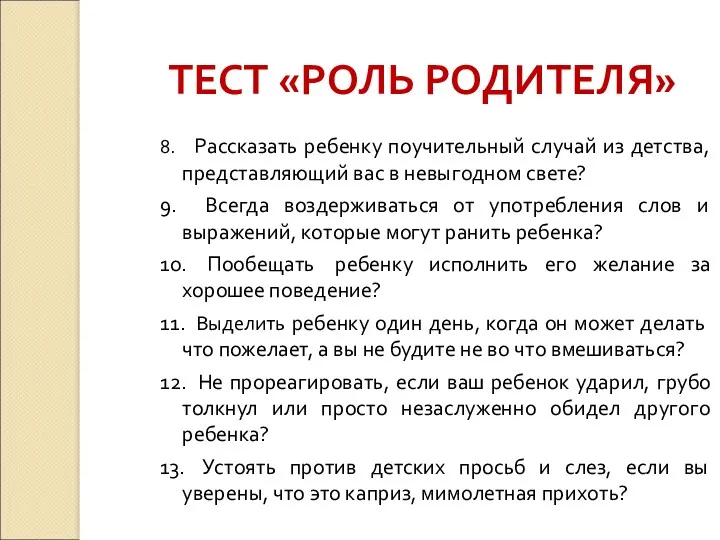 ТЕСТ «РОЛЬ РОДИТЕЛЯ»

8. Рассказать ребенку поучительный случай из детства, представляющий вас в невыгодном свете?

9. Всегда воздерживаться от употребления слов и выражений, которые могут ранить ребенка?

10. Пообещать ребенку исполнить его желание за хорошее поведение?

11. Выделить ребенку один день, когда он может делать что пожелает, а вы не будите не во что вмешиваться?

12. Не прореагировать, если ваш ребенок ударил, грубо толкнул или просто незаслуженно обидел другого ребенка?

13. Устоять против детских просьб и слез, если вы уверены, что это каприз, мимолетная прихоть?